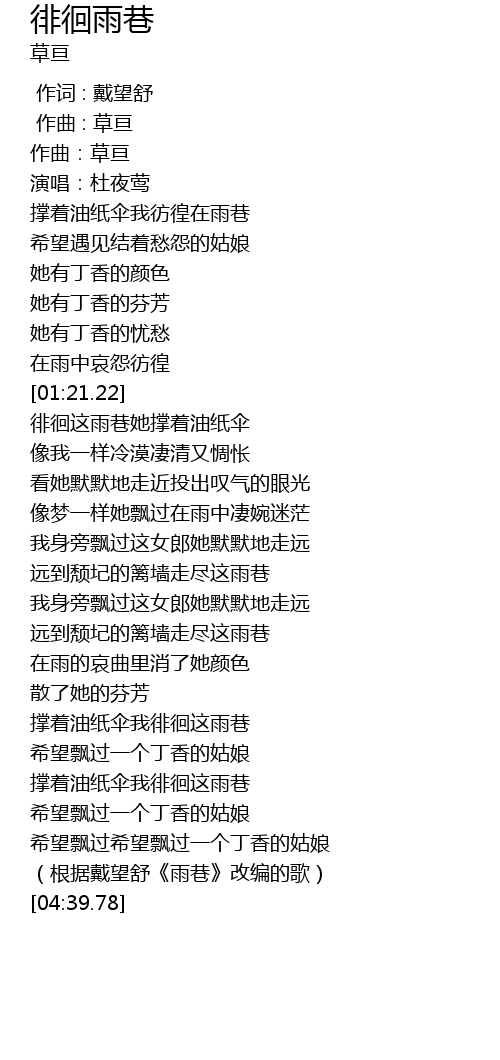 徘徊雨巷
草亘

作词 : 戴望舒
作曲 : 草亘
作曲：草亘
演唱：杜夜莺
撑着油纸伞我彷徨在雨巷
希望遇见结着愁怨的姑娘
她有丁香的颜色
她有丁香的芬芳
她有丁香的忧愁
在雨中哀怨彷徨
[01:21.22]
徘徊这雨巷她撑着油纸伞
像我一样冷漠凄清又惆怅
看她默默地走近投出叹气的眼光
像梦一样她飘过在雨中凄婉迷茫
我身旁飘过这女郎她默默地走远
远到颓圮的篱墙走尽这雨巷
我身旁飘过这女郎她默默地走远
远到颓圮的篱墙走尽这雨巷
在雨的哀曲里消了她颜色
散了她的芬芳
撑着油纸伞我徘徊这雨巷
希望飘过一个丁香的姑娘
撑着油纸伞我徘徊这雨巷
希望飘过一个丁香的姑娘
希望飘过希望飘过一个丁香的姑娘
（根据戴望舒《雨巷》改编的歌）
[04:39.78]